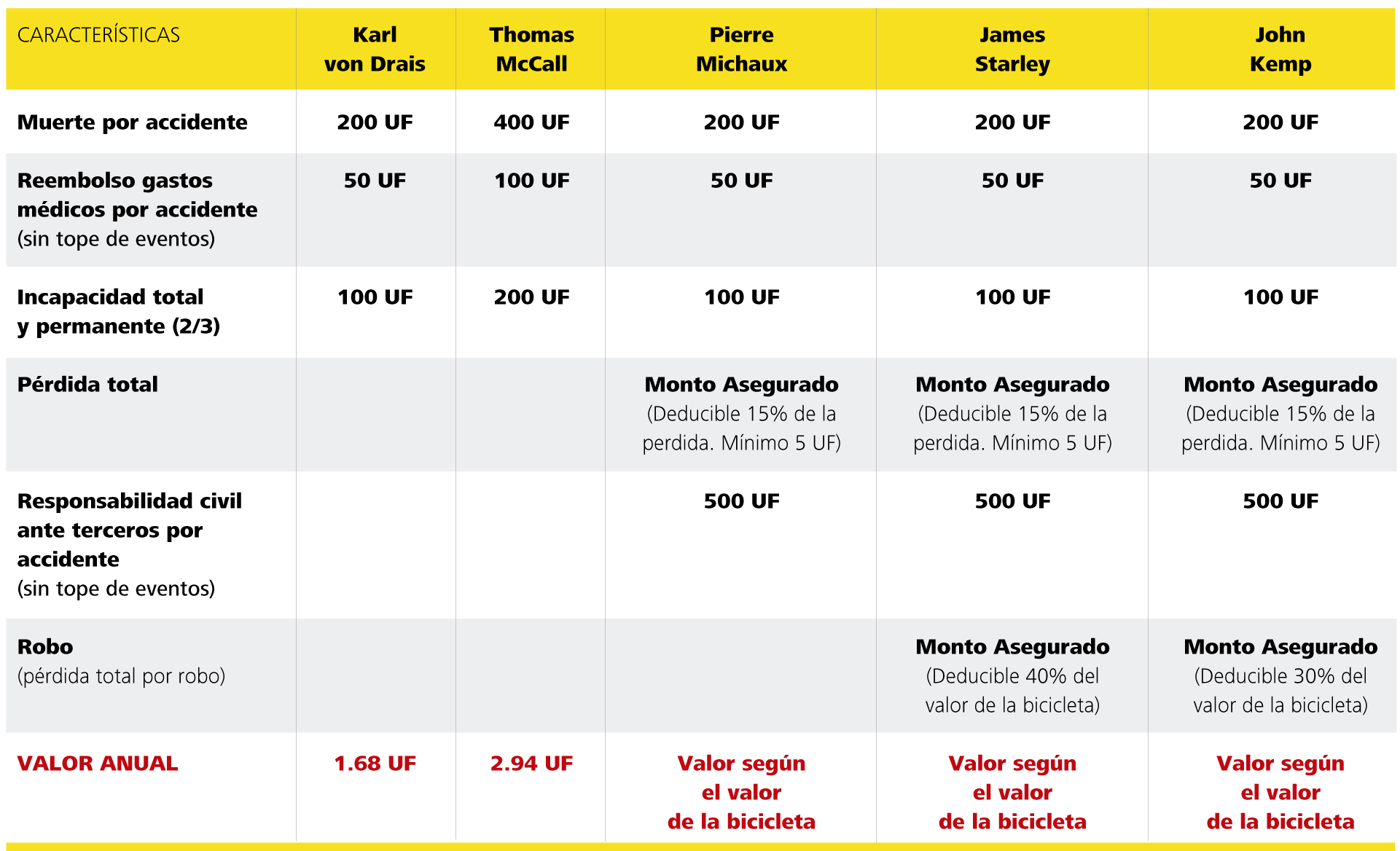 | CARACTERÍSTICAS | Karl von Drais | Thomas McCall | Pierre Michaux | James Starley | John Kemp |
|---|---|---|---|---|---|
| Muerte por accidente | 200 UF | 400 UF | 200 UF | 200 UF | 200 UF |
| Reembolso gastos médicos por accidente (sin tope de eventos) | 50 UF | 100 UF | 50 UF | 50 UF | 50 UF |
| Incapacidad total y permanente (2/3) | 100 UF | 200 UF | 100 UF | 100 UF | 100 UF |
| Pérdida total | | | Monto Asegurado (Deducible 15% de la perdida. Mínimo 5 UF) | Monto Asegurado (Deducible 15% de la perdida. Mínimo 5 UF) | Monto Asegurado (Deducible 15% de la perdida. Mínimo 5 UF) |
| Responsabilidad civil ante terceros por accidente (sin tope de eventos) | | | 500 UF | 500 UF | 500 UF |
| Robo (pérdida total por robo) | | | | Monto Asegurado (Deducible 40% del valor de la bicicleta) | Monto Asegurado (Deducible 30% del valor de la bicicleta) |
| VALOR ANUAL | 1.68 UF | 2.94 UF | Valor según el valor de la bicicleta | Valor según el valor de la bicicleta | Valor según el valor de la bicicleta |